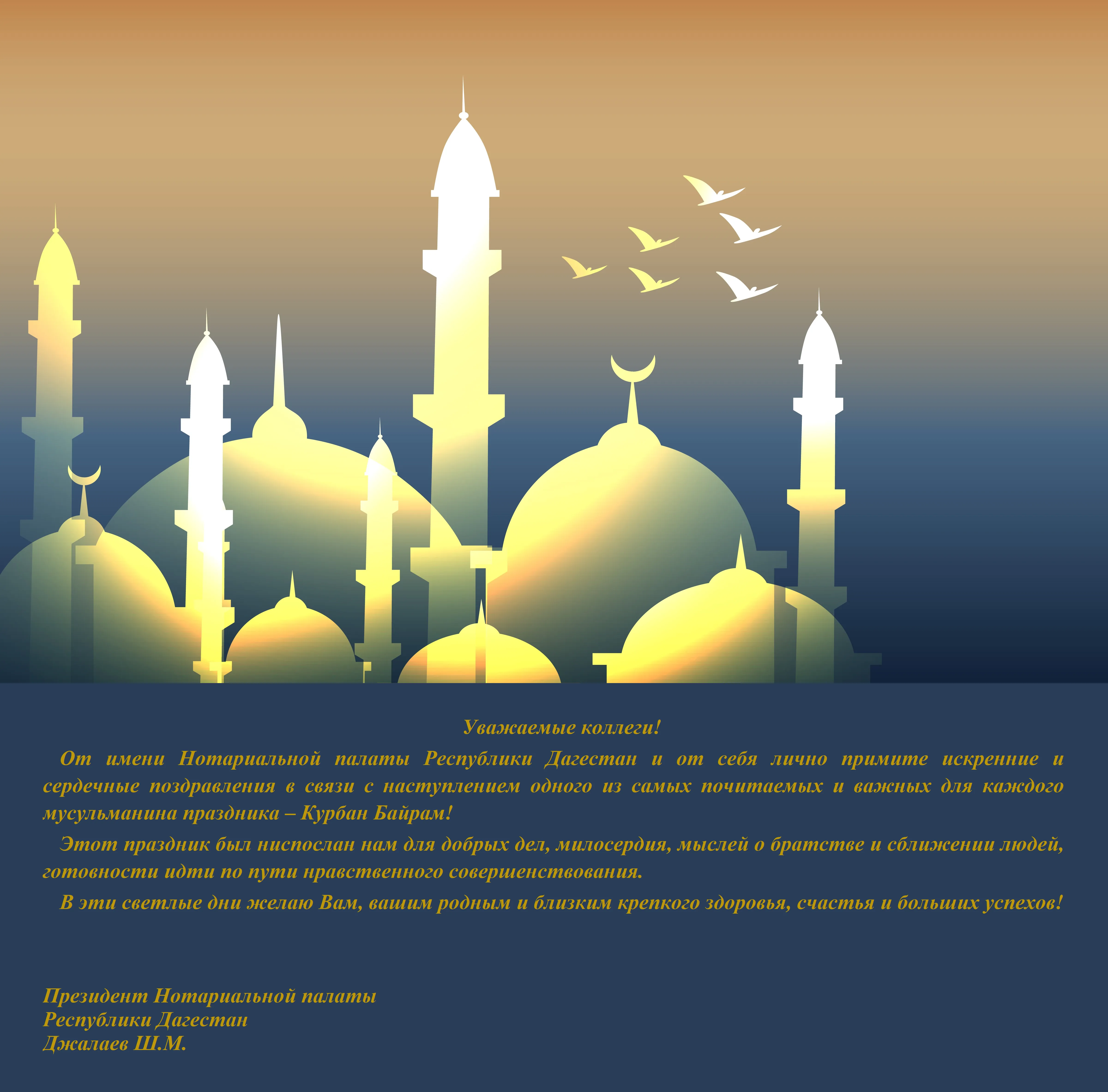 Уважаемые коллеги!

От имени Нотариальной палаты Республики Дагестан и от себя лично примите искренние и сердечные поздравления в связи с наступлением одного из самых почитаемых и важных для каждого мусульманина праздника – Курбан Байрам!

Этот праздник был ниспослан нам для добрых дел, милосердия, мыслей о братстве и сближении людей, готовности идти по пути нравственного совершенствования.

В эти светлые дни желаю Вам, вашим родным и близким крепкого здоровья, счастья и больших успехов!

Президент Нотариальной палаты
Республики Дагестан
Джалаев Ш.М.